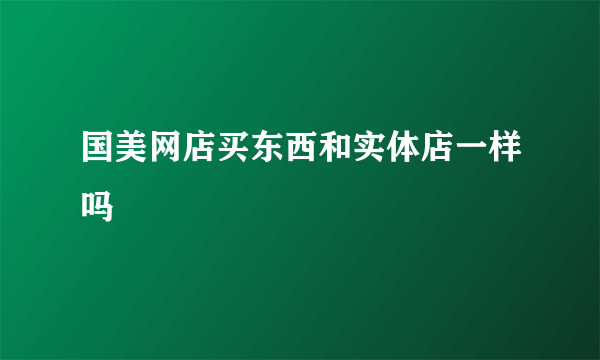 国美网店买东西和实体店一样吗